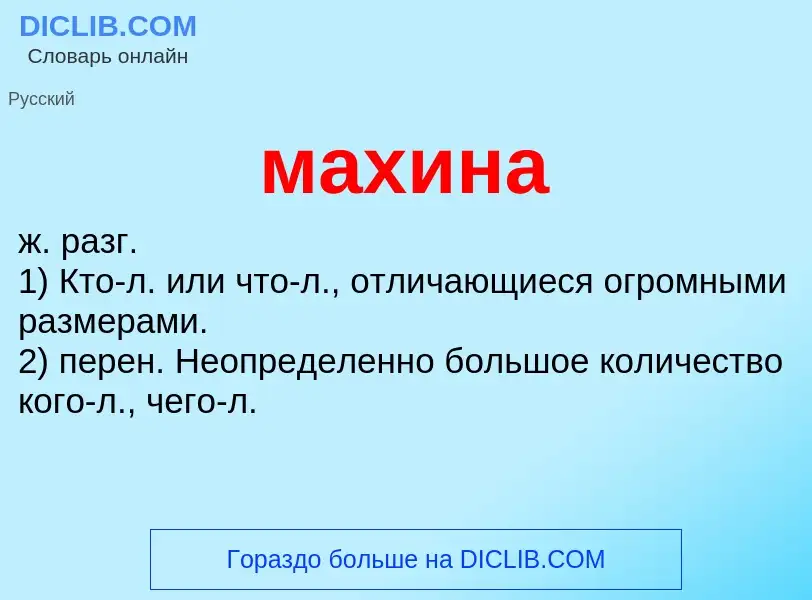 DICLIB.COM
Словарь онлайн

Русский

махина

ж. разг.
1) Кто-л. или что-л., отличающиеся огромными размерами.
2) перен. Неопределенно большое количество кого-л., чего-л.

Гораздо больше на DICLIB.COM